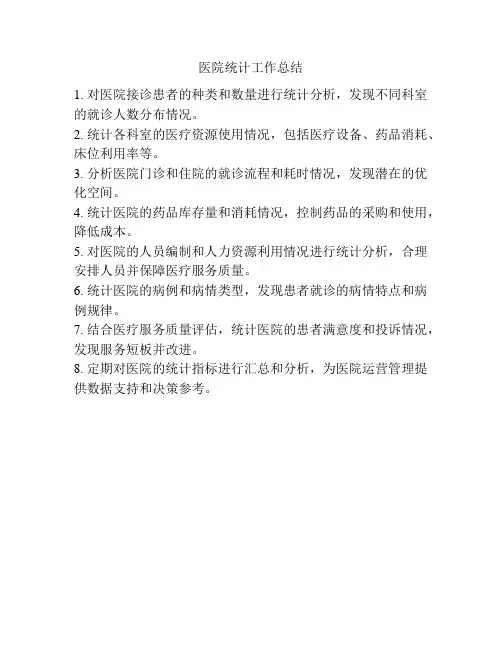 医院统计工作总结

1. 对医院接诊患者的种类和数量进行统计分析，发现不同科室的就诊人数分布情况。

2. 统计各科室的医疗资源使用情况，包括医疗设备、药品消耗、床位利用率等。

3. 分析医院门诊和住院的就诊流程和耗时情况，发现潜在的优化空间。

4. 统计医院的药品库存量和消耗情况，控制药品的采购和使用，降低成本。

5. 对医院的人员编制和人力资源利用情况进行统计分析，合理安排人员并保障医疗服务质量。

6. 统计医院的病例和病情类型，发现患者就诊的病情特点和病例规律。

7. 结合医疗服务质量评估，统计医院的患者满意度和投诉情况，发现服务短板并改进。

8. 定期对医院的统计指标进行汇总和分析，为医院运营管理提供数据支持和决策参考。